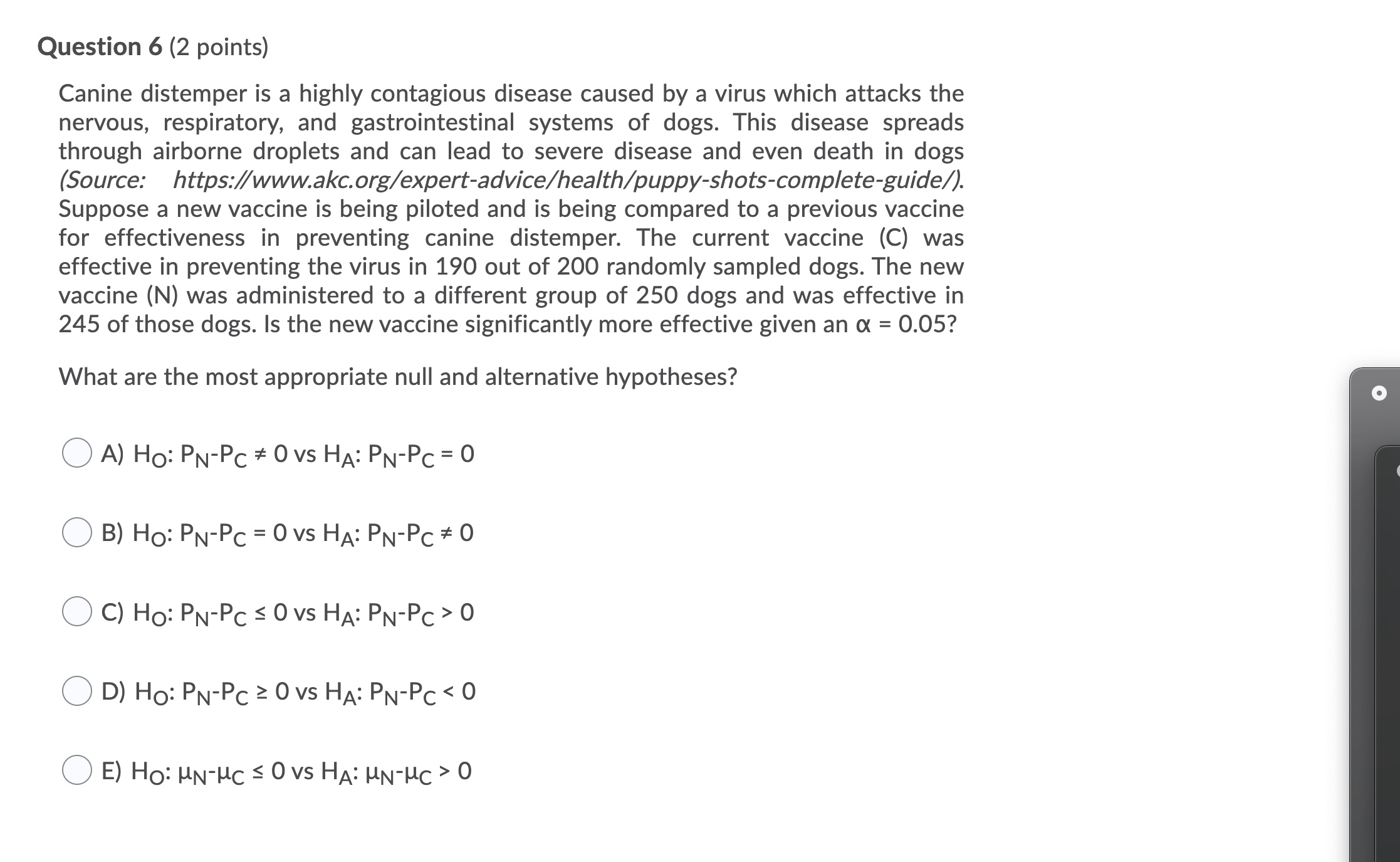 Question 6 (2 points)

Canine distemper is a highly contagious disease caused by a virus which attacks the nervous, respiratory, and gastrointestinal systems of dogs. This disease spreads through airborne droplets and can lead to severe disease and even death in dogs (Source: https://www.akc.org/expert-advice/health/puppy-shots-complete-guide/). Suppose a new vaccine is being piloted and is being compared to a previous vaccine for effectiveness in preventing canine distemper. The current vaccine (C) was effective in preventing the virus in 190 out of 200 randomly sampled dogs. The new vaccine (N) was administered to a different group of 250 dogs and was effective in 245 of those dogs. Is the new vaccine significantly more effective given an $\alpha = 0.05$?

What are the most appropriate null and alternative hypotheses?

A) $H_O$: $P_N$-$P_C \neq 0$ vs $H_A$: $P_N$-$P_C = 0$

B) $H_O$: $P_N$-$P_C = 0$ vs $H_A$: $P_N$-$P_C \neq 0$

C) $H_O$: $P_N$-$P_C \leq 0$ vs $H_A$: $P_N$-$P_C > 0$

D) $H_O$: $P_N$-$P_C \geq 0$ vs $H_A$: $P_N$-$P_C < 0$

E) $H_O$: $\mu_N$-$\mu_C \leq 0$ vs $H_A$: $\mu_N$-$\mu_C > 0$